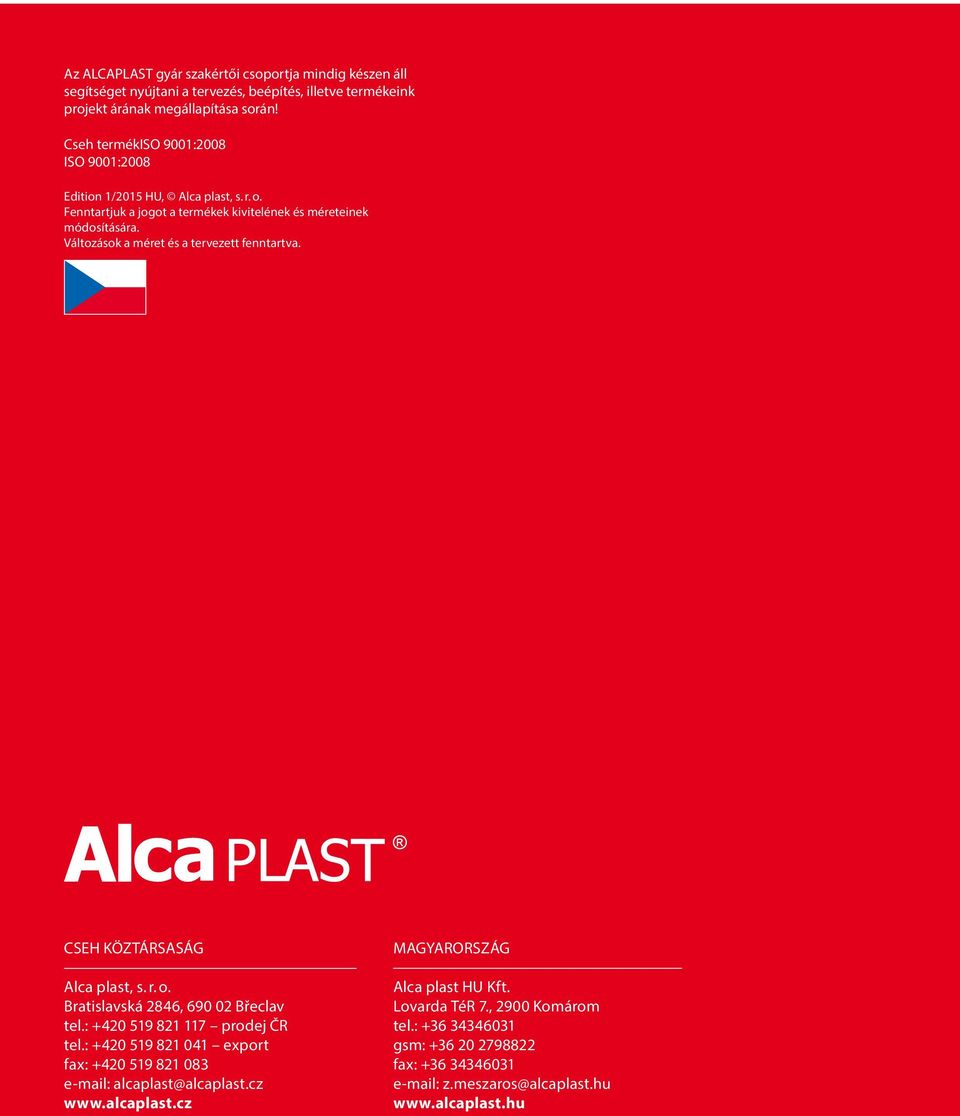 Az ALCAPLAST gyár szakértői csoportja mindig készen áll segítséget nyújtani a tervezés, beépítés, illetve termékeink projekt árának megállapítása során!

Cseh termékISO 9001:2008
ISO 9001:2008

Edition 1/2015 HU, © Alca plast, s. r. o.
Fenntartjuk a jogot a termékek kivitelének és méreteinek módosítására.
Változások a méret és a tervezett fenntartva.

Alca PLAST ®

CSEH KÖZTÁRSASÁG

Alca plast, s. r. o.
Bratislavská 2846, 690 02 Břeclav
tel.: +420 519 821 117 – prodej ČR
tel.: +420 519 821 041 – export
fax: +420 519 821 083
e-mail: alcaplast@alcaplast.cz
www.alcaplast.cz

MAGYARORSZÁG

Alca plast HU Kft.
Lovarda TéR 7., 2900 Komárom
tel.: +36 34346031
gsm: +36 20 2798822
fax: +36 34346031
e-mail: z.meszaros@alcaplast.hu
www.alcaplast.hu